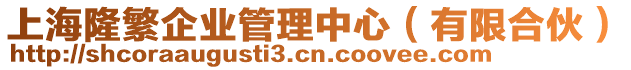 上海隆繁企业管理中心（有限合伙）
http://shcoraaugusti3.cn.coovee.com